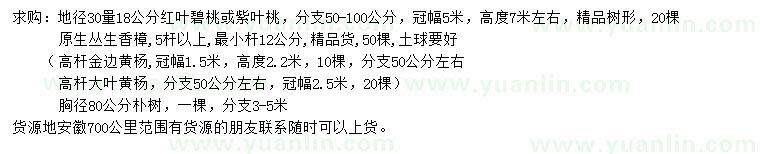 求购：地径30量18公分红叶碧桃或紫叶桃，分支50-100公分，冠幅5米，高度7米左右，精品树形，20棵
原生丛生香樟，5杆以上，最小杆12公分，精品货，50棵，土球要好
（高杆金边黄杨，冠幅1.5米，高度2.2米，10棵，分支50公分左右
高杆大叶黄杨，分支50公分左右，冠幅2.5米，20棵）
胸径80公分朴树，一棵，分支3-5米
货源地安徽700公里范围有货源的朋友联系随时可以上货。

www.yuanlin.com
www.yuanlin.com
www.yuanlin.com